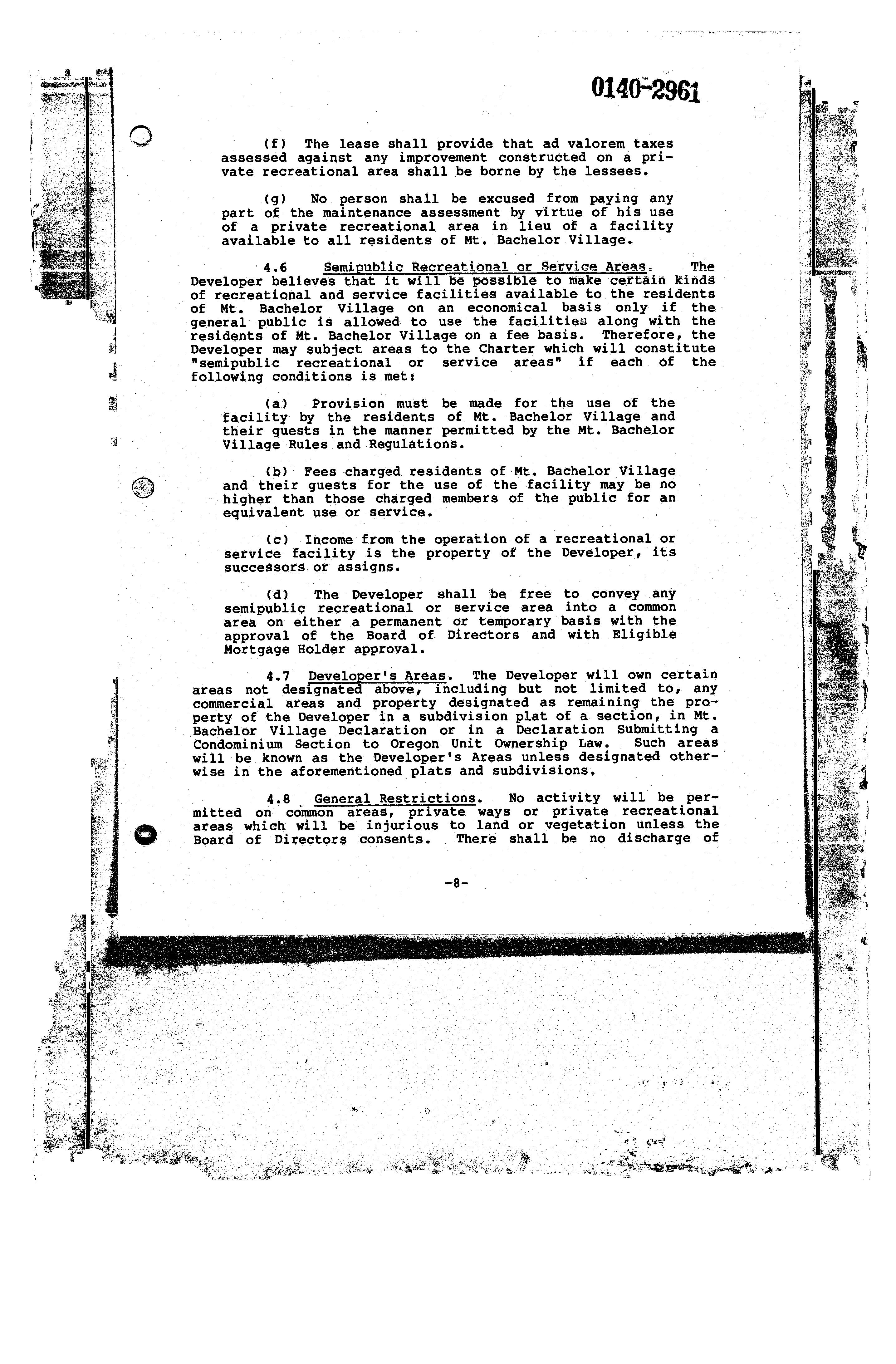 0140-2961

(f) The lease shall provide that ad valorem taxes assessed against any improvement constructed on a private recreational area shall be borne by the lessees.

(g) No person shall be excused from paying any part of the maintenance assessment by virtue of his use of a private recreational area in lieu of a facility available to all residents of Mt. Bachelor Village.

4.6 Semipublic Recreational or Service Areas. The Developer believes that it will be possible to make certain kinds of recreational and service facilities available to the residents of Mt. Bachelor Village on an economical basis only if the general public is allowed to use the facilities along with the residents of Mt. Bachelor Village on a fee basis. Therefore, the Developer may subject areas to the Charter which will constitute "semipublic recreational or service areas" if each of the following conditions is met:

(a) Provision must be made for the use of the facility by the residents of Mt. Bachelor Village and their guests in the manner permitted by the Mt. Bachelor Village Rules and Regulations.

(b) Fees charged residents of Mt. Bachelor Village and their guests for the use of the facility may be no higher than those charged members of the public for an equivalent use or service.

(c) Income from the operation of a recreational or service facility is the property of the Developer, its successors or assigns.

(d) The Developer shall be free to convey any semipublic recreational or service area into a common area on either a permanent or temporary basis with the approval of the Board of Directors and with Eligible Mortgage Holder approval.

4.7 Developer's Areas. The Developer will own certain areas not designated above, including but not limited to, any commercial areas and property designated as remaining the property of the Developer in a subdivision plat of a section, in Mt. Bachelor Village Declaration or in a Declaration Submitting a Condominium Section to Oregon Unit Ownership Law. Such areas will be known as the Developer's Areas unless designated otherwise in the aforementioned plats and subdivisions.

4.8 General Restrictions. No activity will be permitted on common areas, private ways or private recreational areas which will be injurious to land or vegetation unless the Board of Directors consents. There shall be no discharge of

-8-